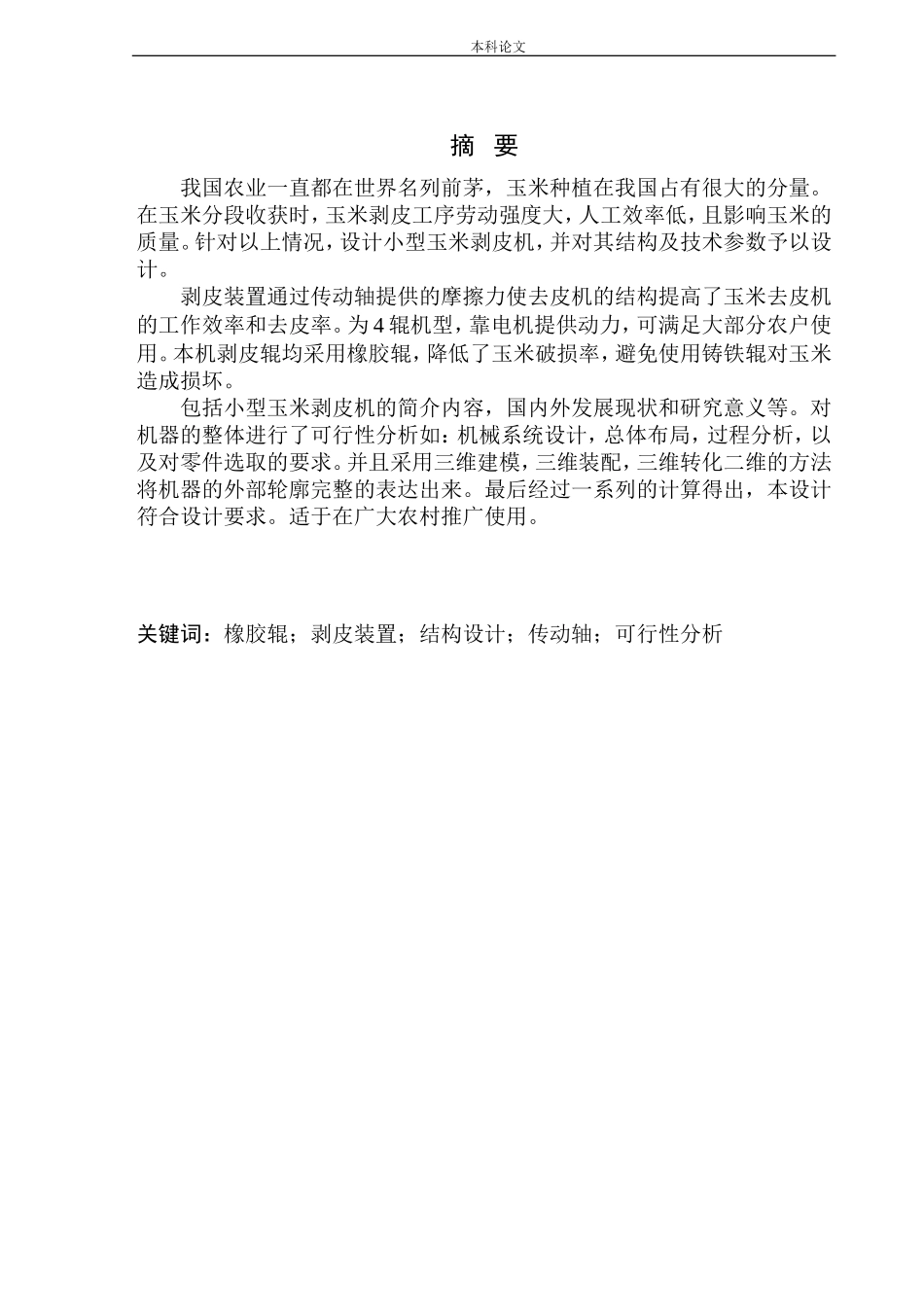 本科论文

摘 要

我国农业一直都在世界名列前茅，玉米种植在我国占有很大的分量。在玉米分段收获时，玉米剥皮工序劳动强度大，人工效率低，且影响玉米的质量。针对以上情况，设计小型玉米剥皮机，并对其结构及技术参数予以设计。

剥皮装置通过传动轴提供的摩擦力使去皮机的结构提高了玉米去皮机的工作效率和去皮率。为4辊机型，靠电机提供动力，可满足大部分农户使用。本机剥皮辊均采用橡胶辊，降低了玉米破损率，避免使用铸铁辊对玉米造成损坏。

包括小型玉米剥皮机的简介内容，国内外发展现状和研究意义等。对机器的整体进行了可行性分析如：机械系统设计，总体布局，过程分析，以及对零件选取的要求。并且采用三维建模，三维装配，三维转化二维的方法将机器的外部轮廓完整的表达出来。最后经过一系列的计算得出，本设计符合设计要求。适于在广大农村推广使用。

关键词：橡胶辊；剥皮装置；结构设计；传动轴；可行性分析